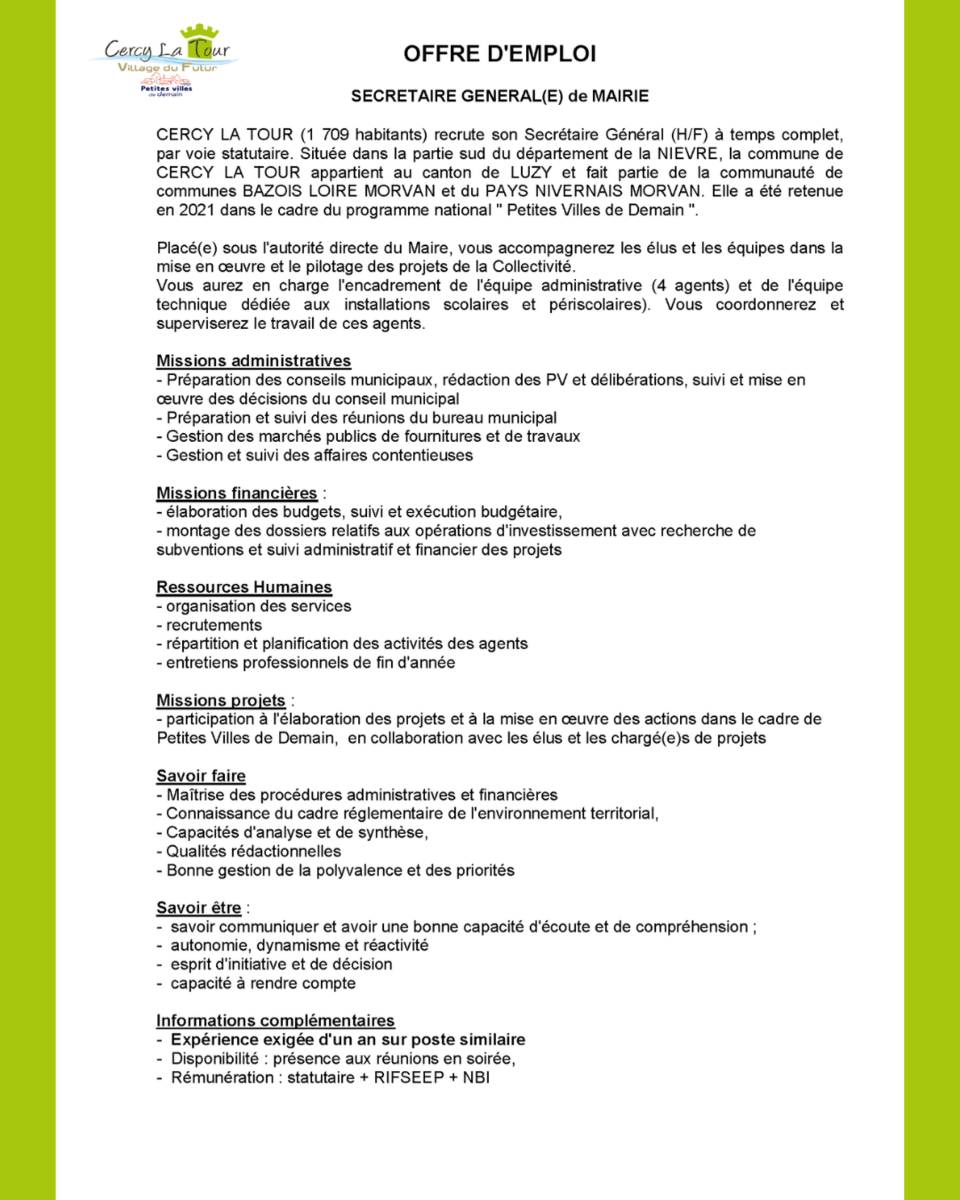 Cercy La Tour
Village du Futur
Petites villes de demain

OFFRE D'EMPLOI

SECRETAIRE GENERAL(E) de MAIRIE

CERCY LA TOUR (1 709 habitants) recrute son Secrétaire Général (H/F) à temps complet, par voie statutaire. Située dans la partie sud du département de la NIEVRE, la commune de CERCY LA TOUR appartient au canton de LUZY et fait partie de la communauté de communes BAZOIS LOIRE MORVAN et du PAYS NIVERNAIS MORVAN. Elle a été retenue en 2021 dans le cadre du programme national " Petites Villes de Demain ".

Placé(e) sous l'autorité directe du Maire, vous accompagnerez les élus et les équipes dans la mise en œuvre et le pilotage des projets de la Collectivité.
Vous aurez en charge l'encadrement de l'équipe administrative (4 agents) et de l'équipe technique dédiée aux installations scolaires et périscolaires). Vous coordonnerez et superviserez le travail de ces agents.

Missions administratives
- Préparation des conseils municipaux, rédaction des PV et délibérations, suivi et mise en œuvre des décisions du conseil municipal
- Préparation et suivi des réunions du bureau municipal
- Gestion des marchés publics de fournitures et de travaux
- Gestion et suivi des affaires contentieuses

Missions financières :
- élaboration des budgets, suivi et exécution budgétaire,
- montage des dossiers relatifs aux opérations d'investissement avec recherche de subventions et suivi administratif et financier des projets

Ressources Humaines
- organisation des services
- recrutements
- répartition et planification des activités des agents
- entretiens professionnels de fin d'année

Missions projets :
- participation à l'élaboration des projets et à la mise en œuvre des actions dans le cadre de Petites Villes de Demain, en collaboration avec les élus et les chargé(e)s de projets

Savoir faire
- Maîtrise des procédures administratives et financières
- Connaissance du cadre réglementaire de l'environnement territorial,
- Capacités d'analyse et de synthèse,
- Qualités rédactionnelles
- Bonne gestion de la polyvalence et des priorités

Savoir être :
- savoir communiquer et avoir une bonne capacité d'écoute et de compréhension ;
- autonomie, dynamisme et réactivité
- esprit d'initiative et de décision
- capacité à rendre compte

Informations complémentaires
- Expérience exigée d'un an sur poste similaire
- Disponibilité : présence aux réunions en soirée,
- Rémunération : statutaire + RIFSEEP + NBI